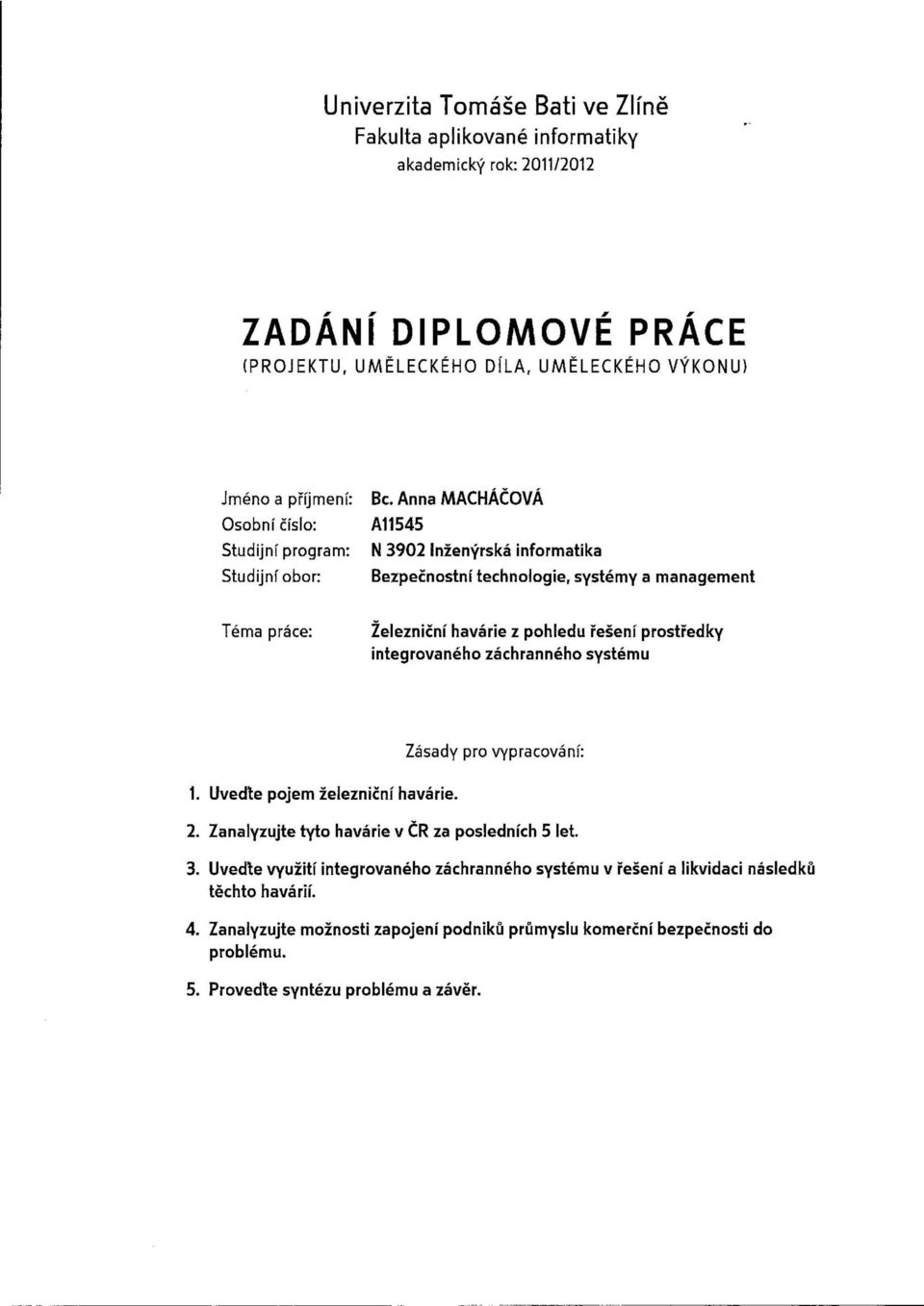 Univerzita Tomáše Bati ve Zlíně
Fakulta aplikované informatiky
akademický rok: 2011/2012

ZADÁNÍ DIPLOMOVÉ PRÁCE
(PROJEKTU, UMĚLECKÉHO DÍLA, UMĚLECKÉHO VÝKONU)

Jméno a příjmení: Bc. Anna MACHÁČOVÁ
Osobní číslo: A11545
Studijní program: N 3902 Inženýrská informatika
Studijní obor: Bezpečnostní technologie, systémy a management

Téma práce: Železniční havárie z pohledu řešení prostředky integrovaného záchranného systému

Zásady pro vypracování:

1. Uveďte pojem železniční havárie.
2. Zanalyzujte tyto havárie v ČR za posledních 5 let.
3. Uveďte využití integrovaného záchranného systému v řešení a likvidaci následků těchto havárií.
4. Zanalyzujte možnosti zapojení podniků průmyslu komerční bezpečnosti do problému.
5. Proveďte syntézu problému a závěr.